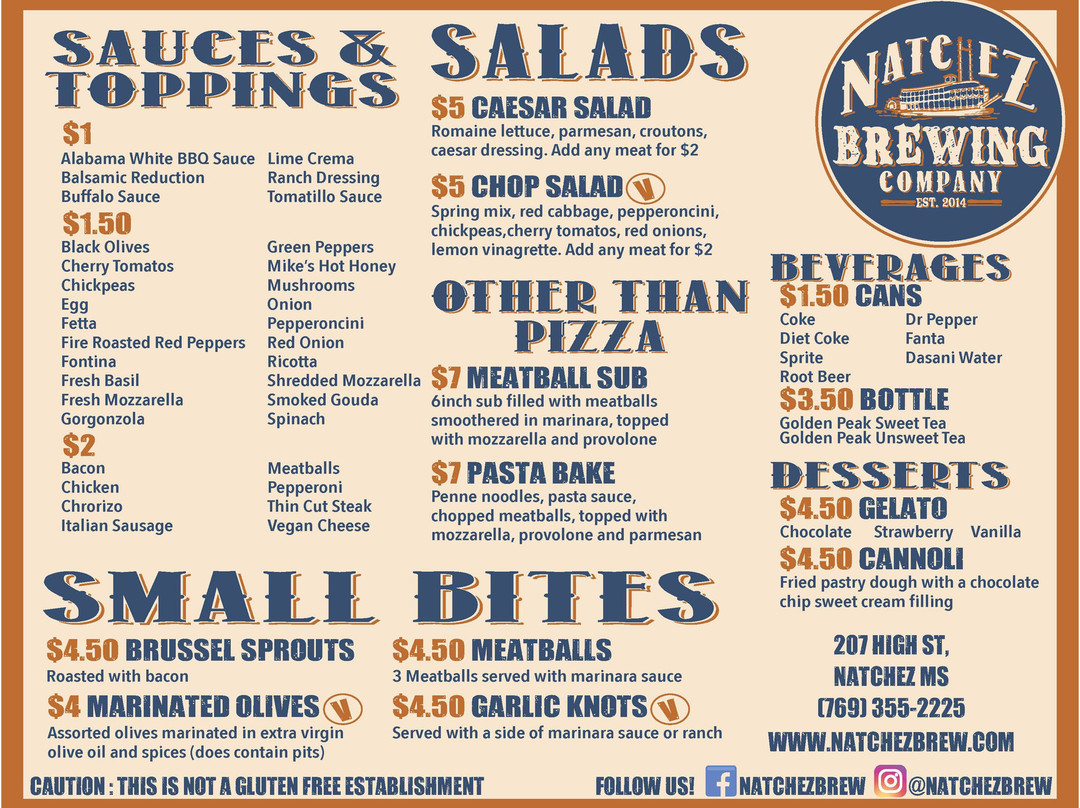 SAUCES & TOPPINGS

$1

Alabama White BBQ Sauce
Balsamic Reduction
Buffalo Sauce

Lime Crema
Ranch Dressing
Tomatillo Sauce

$1.50

Black Olives
Cherry Tomatos
Chickpeas
Egg
Fetta
Fire Roasted Red Peppers
Fontina
Fresh Basil
Fresh Mozzarella
Gorgonzola

Green Peppers
Mike's Hot Honey
Mushrooms
Onion
Pepperoncini
Red Onion
Ricotta
Shredded Mozzarella
Smoked Gouda
Spinach

$2

Bacon
Chicken
Chrorizo
Italian Sausage

Meatballs
Pepperoni
Thin Cut Steak
Vegan Cheese

SALADS

$5 CAESAR SALAD
Romaine lettuce, parmesan, croutons, caesar dressing. Add any meat for $2

$5 CHOP SALAD V
Spring mix, red cabbage, pepperoncini, chickpeas,cherry tomatos, red onions, lemon vinagrette. Add any meat for $2

OTHER THAN PIZZA

$7 MEATBALL SUB
6inch sub filled with meatballs smoothered in marinara, topped with mozzarella and provolone

$7 PASTA BAKE
Penne noodles, pasta sauce, chopped meatballs, topped with mozzarella, provolone and parmesan

NATCHEZ BREWING COMPANY
EST. 2014

BEVERAGES

$1.50 CANS
Coke
Diet Coke
Sprite
Root Beer

Dr Pepper
Fanta
Dasani Water

$3.50 BOTTLE
Golden Peak Sweet Tea
Golden Peak Unsweet Tea

DESSERTS

$4.50 GELATO
Chocolate Strawberry Vanilla

$4.50 CANNOLI
Fried pastry dough with a chocolate chip sweet cream filling

SMALL BITES

$4.50 BRUSSEL SPROUTS
Roasted with bacon

$4 MARINATED OLIVES V
Assorted olives marinated in extra virgin olive oil and spices (does contain pits)

$4.50 MEATBALLS
3 Meatballs served with marinara sauce

$4.50 GARLIC KNOTS V
Served with a side of marinara sauce or ranch

207 HIGH ST,
NATCHEZ MS
(769) 355-2225
WWW.NATCHEZBREW.COM

CAUTION : THIS IS NOT A GLUTEN FREE ESTABLISHMENT

FOLLOW US! NATCHEZBREW @NATCHEZBREW